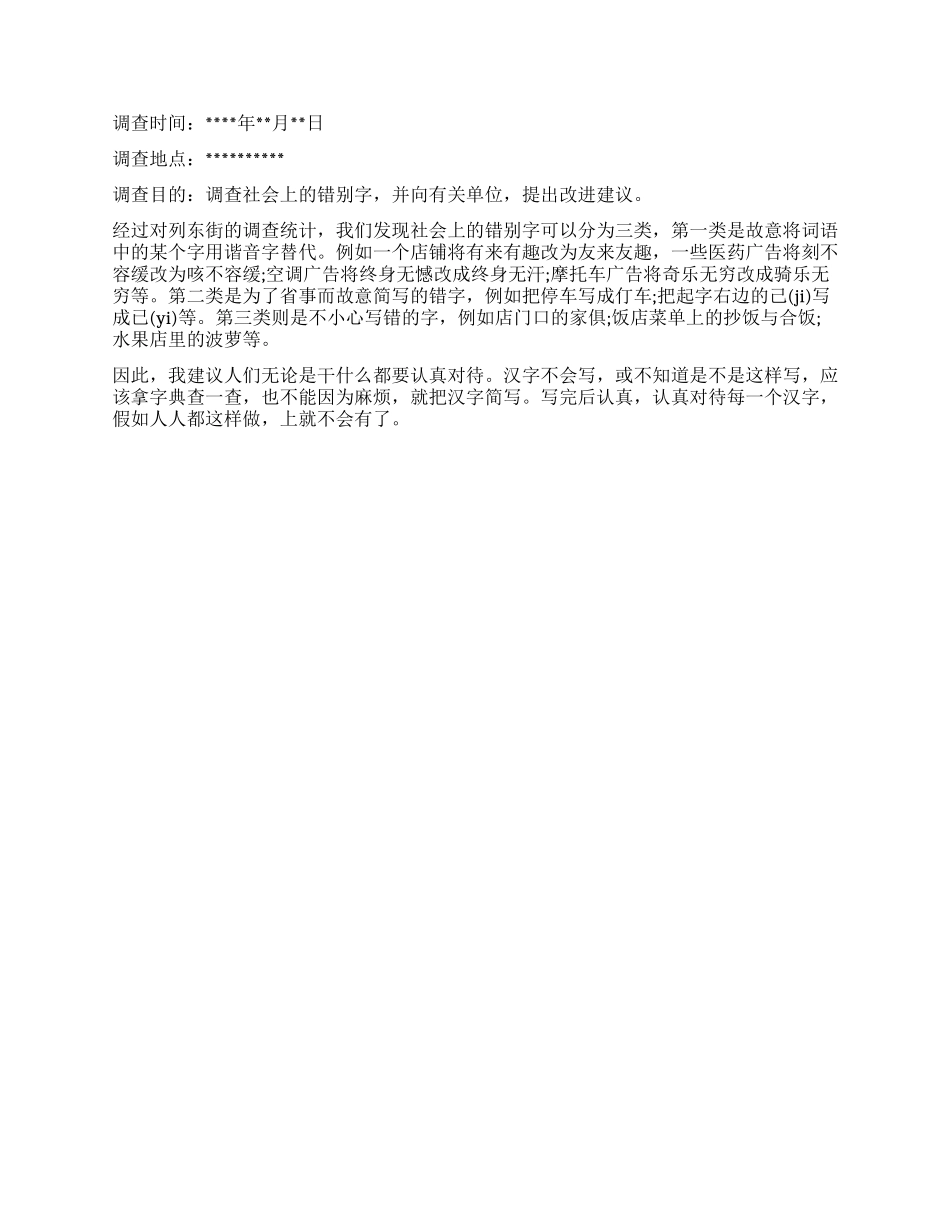 调查时间：****年**月**日

调查地点：**********

调查目的：调查社会上的错别字，并向有关单位，提出改进建议。

经过对列东街的调查统计，我们发现社会上的错别字可以分为三类，第一类是故意将词语中的某个字用谐音字替代。例如一个店铺将有来有趣改为友来友趣，一些医药广告将刻不容缓改为咳不容缓;空调广告将终身无憾改成终身无汗;摩托车广告将奇乐无穷改成骑乐无穷等。第二类是为了省事而故意简写的错字，例如把停车写成仃车;把起字右边的己(ji)写成已(yi)等。第三类则是不小心写错的字，例如店门口的家俱;饭店菜单上的抄饭与合饭;水果店里的波萝等。

因此，我建议人们无论是干什么都要认真对待。汉字不会写，或不知道是不是这样写，应该拿字典查一查，也不能因为麻烦，就把汉字简写。写完后认真，认真对待每一个汉字，假如人人都这样做，上就不会有了。